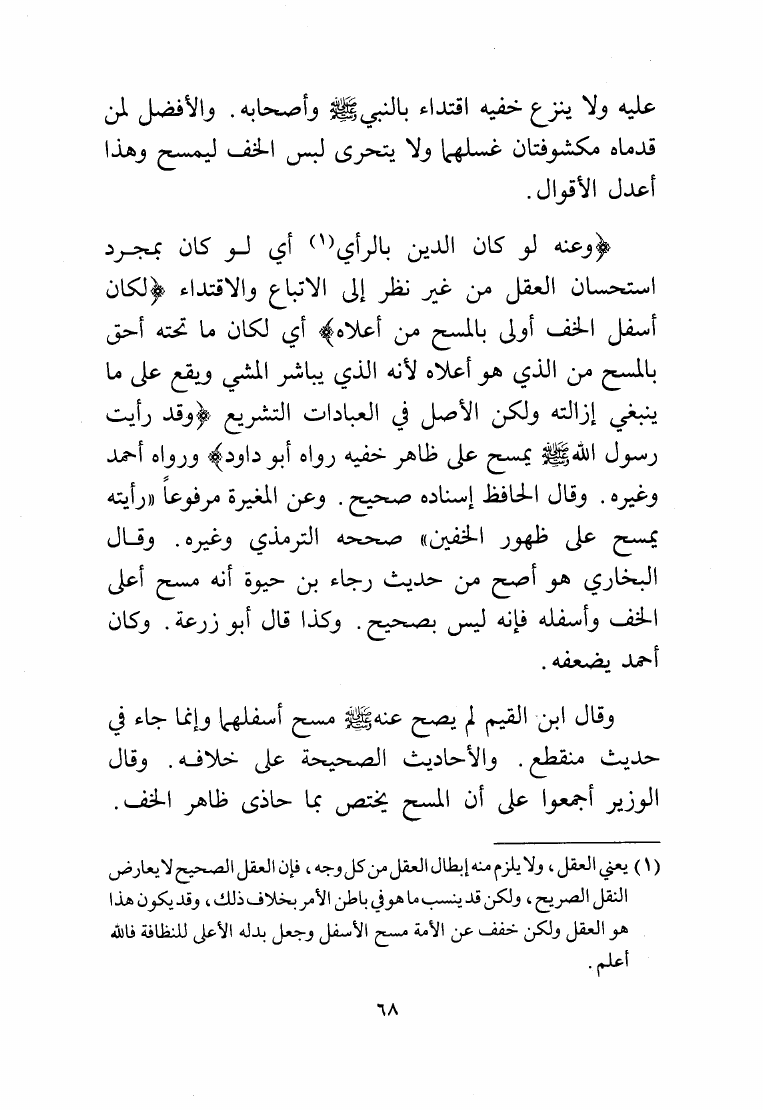 عليه ولا ينزع خفيه اقتداء بالنبي ﷺ وأصحابه. والأفضل لمن قدماه مكشوفتان غسلهما ولا يتحرى لبس الخف ليمسح وهذا أعدل الأقوال.

﴿وعنه لو كان الدين بالرأي(١) أي لو كان بمجرد استحسان العقل من غير نظر إلى الاتباع والاقتداء ﴿لكان أسفل الخف أولى بالمسح من أعلاه﴾ أي لكان ما تحته أحق بالمسح من الذي هو أعلاه لأنه الذي يباشر المشي ويقع على ما ينبغي إزالته ولكن الأصل في العبادات التشريع ﴿وقد رأيت رسول الله ﷺ يمسح على ظاهر خفيه رواه أبو داود﴾ ورواه أحمد وغيره. وقال الحافظ إسناده صحيح. وعن المغيرة مرفوعاً «رأيته يمسح على ظهور الخفين» صححه الترمذي وغيره. وقال البخاري هو أصح من حديث رجاء بن حيوة أنه مسح أعلى الخف وأسفله فإنه ليس بصحيح. وكذا قال أبو زرعة. وكان أحمد يضعفه.

وقال ابن القيم لم يصح عنه ﷺ مسح أسفلهما وإنما جاء في حديث منقطع. والأحاديث الصحيحة على خلافه. وقال الوزير أجمعوا على أن المسح يختص بما حاذى ظاهر الخف.

(١) يعني العقل، ولا يلزم منه إبطال العقل من كل وجه، فإن العقل الصحيح لا يعارض النقل الصريح، ولكن قد ينسب ما هو في باطن الأمر بخلاف ذلك، وقد يكون هذا هو العقل ولكن خفف عن الأمة مسح الأسفل وجعل بدله الأعلى للنظافة فالله أعلم.

٦٨